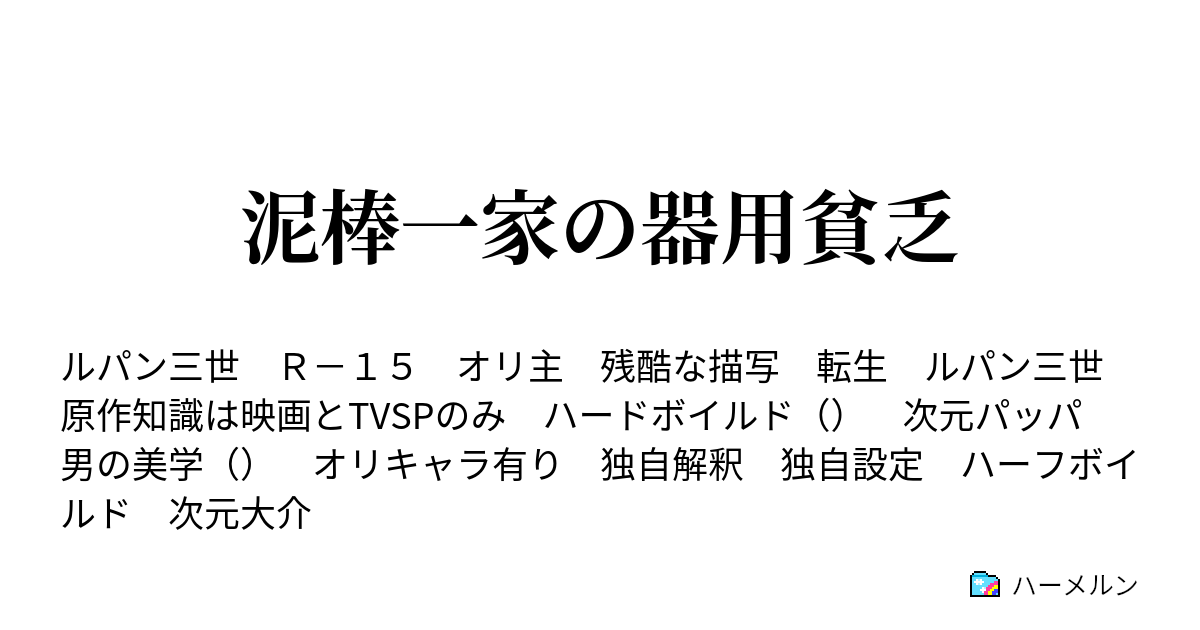 泥棒一家の器用貧乏

ルパン三世　Ｒ－１５　オリ主　残酷な描写　転生　ルパン三世　原作知識は映画とTVSPのみ　ハードボイルド（）　次元パッパ　男の美学（）　オリキャラ有り　独自解釈　独自設定　ハーフボイルド　次元大介

ハーメルン